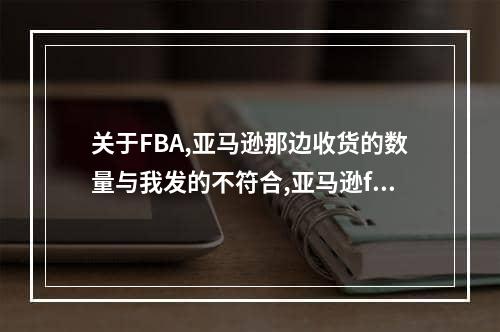 关于FBA,亚马逊那边收货的数量与我发的不符合,亚马逊f...